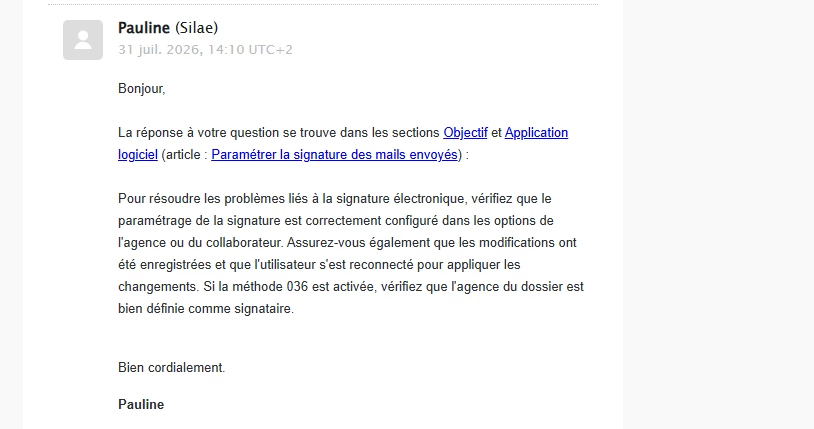 Pauline (Silae)
31 juil. 2026, 14:10 UTC+2

Bonjour,

La réponse à votre question se trouve dans les sections Objectif et Application logiciel (article : Paramétrer la signature des mails envoyés) :

Pour résoudre les problèmes liés à la signature électronique, vérifiez que le paramétrage de la signature est correctement configuré dans les options de l'agence ou du collaborateur. Assurez-vous également que les modifications ont été enregistrées et que l'utilisateur s'est reconnecté pour appliquer les changements. Si la méthode 036 est activée, vérifiez que l'agence du dossier est bien définie comme signataire.

Bien cordialement.

Pauline